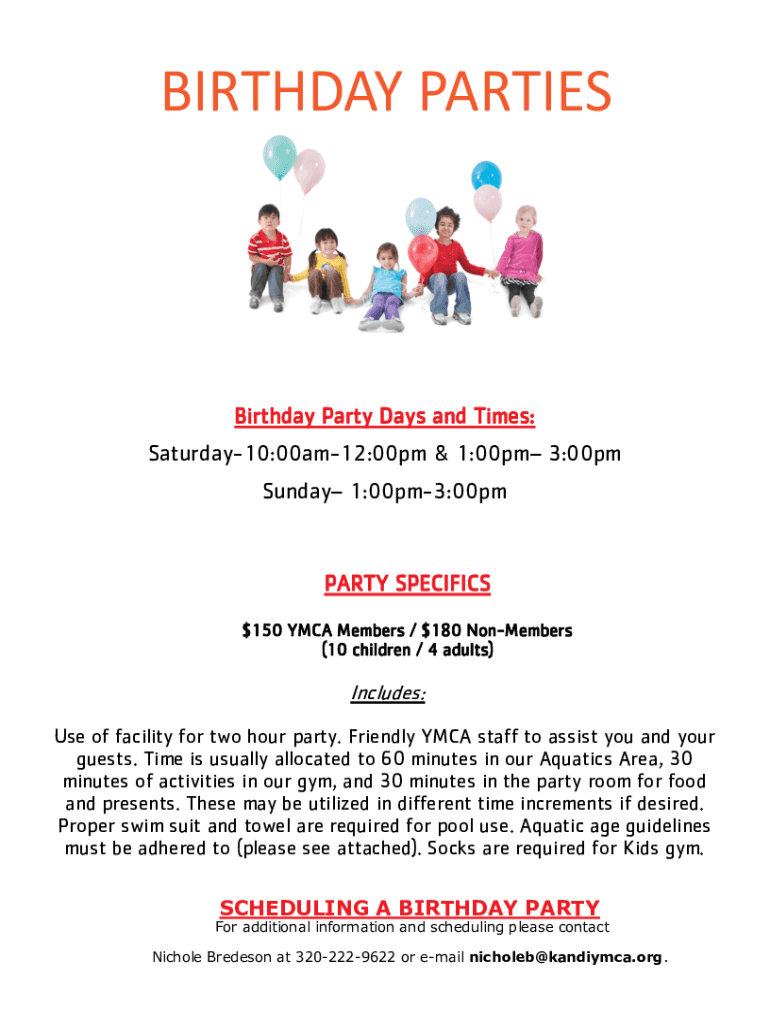 BIRTHDAY PARTIES

Birthday Party Days and Times:

Saturday-10:00am-12:00pm & 1:00pm– 3:00pm

Sunday– 1:00pm-3:00pm

PARTY SPECIFICS

$150 YMCA Members / $180 Non-Members
(10 children / 4 adults)

Includes:

Use of facility for two hour party. Friendly YMCA staff to assist you and your guests. Time is usually allocated to 60 minutes in our Aquatics Area, 30 minutes of activities in our gym, and 30 minutes in the party room for food and presents. These may be utilized in different time increments if desired. Proper swim suit and towel are required for pool use. Aquatic age guidelines must be adhered to (please see attached). Socks are required for Kids gym.

SCHEDULING A BIRTHDAY PARTY

For additional information and scheduling please contact

Nichole Bredeson at 320-222-9622 or e-mail nicholeb@kandiymca.org.